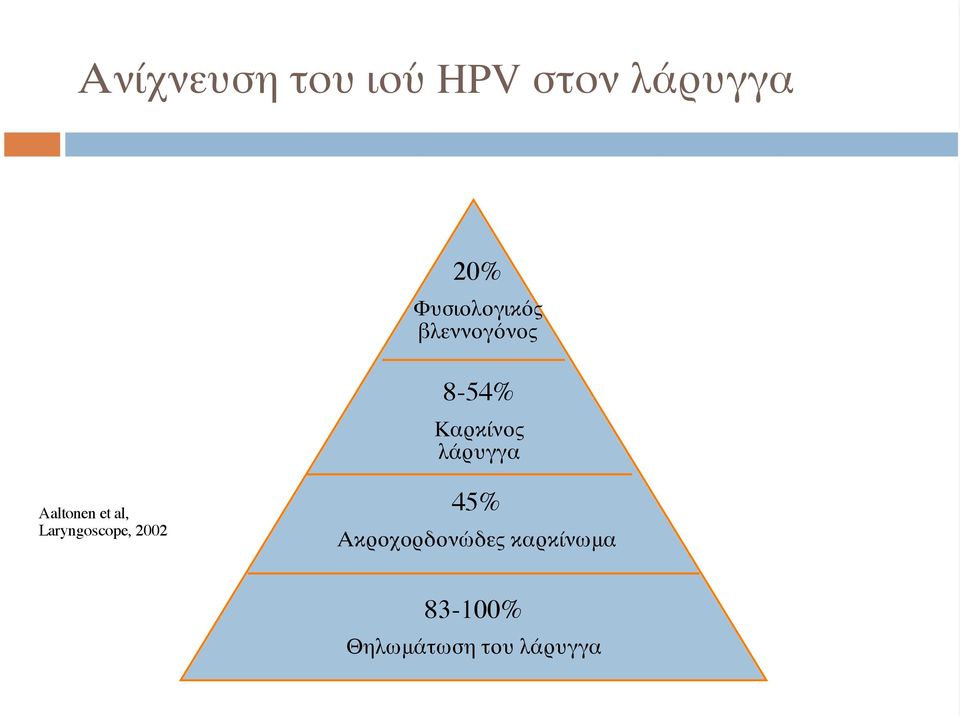 Ανίχνευση του ιού HPV στον λάρυγγα

20%
Φυσιολογικός βλεννογόνος

8-54%
Καρκίνος λάρυγγα

45%
Ακροχορδονώδες καρκίνωμα

83-100%
Θηλωμάτωση του λάρυγγα

Aaltonen et al, Laryngoscope, 2002